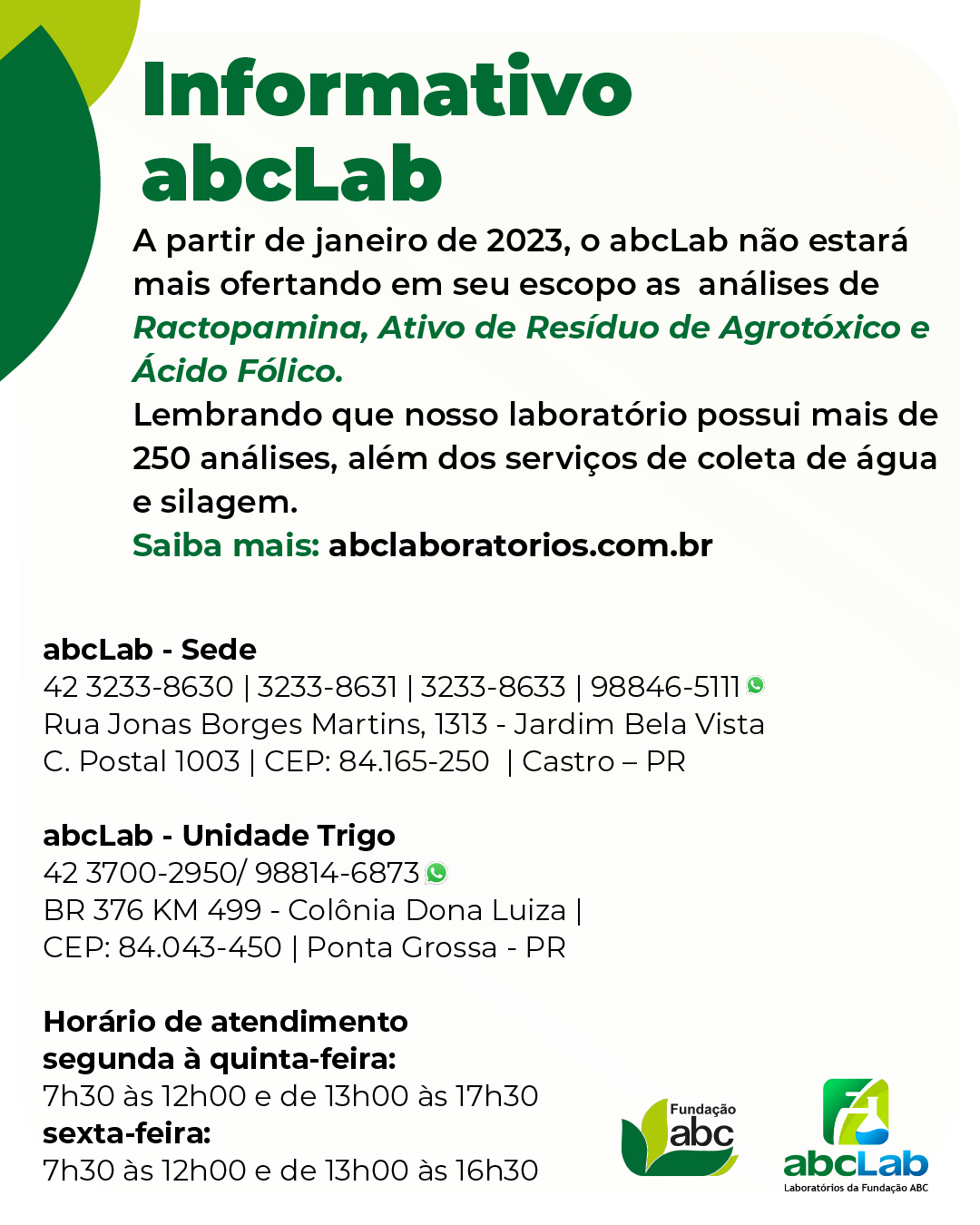 Informativo abcLab

A partir de janeiro de 2023, o abcLab não estará mais ofertando em seu escopo as análises de Ractopamina, Ativo de Resíduo de Agrotóxico e Ácido Fólico.
Lembrando que nosso laboratório possui mais de 250 análises, além dos serviços de coleta de água e silagem.
Saiba mais: abclaboratorios.com.br

abcLab - Sede
42 3233-8630 | 3233-8631 | 3233-8633 | 98846-5111
Rua Jonas Borges Martins, 1313 - Jardim Bela Vista
C. Postal 1003 | CEP: 84.165-250 | Castro – PR

abcLab - Unidade Trigo
42 3700-2950/ 98814-6873
BR 376 KM 499 - Colônia Dona Luiza |
CEP: 84.043-450 | Ponta Grossa - PR

Horário de atendimento
segunda à quinta-feira:
7h30 às 12h00 e de 13h00 às 17h30
sexta-feira:
7h30 às 12h00 e de 13h00 às 16h30

Fundação abc

abcLab
Laboratórios da Fundação ABC